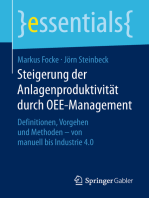 }essentials{

Markus Focke · Jörn Steinbeck

Steigerung der Anlagenproduktivität durch OEE-Management

Definitionen, Vorgehen und Methoden – von manuell bis Industrie 4.0

Springer Gabler